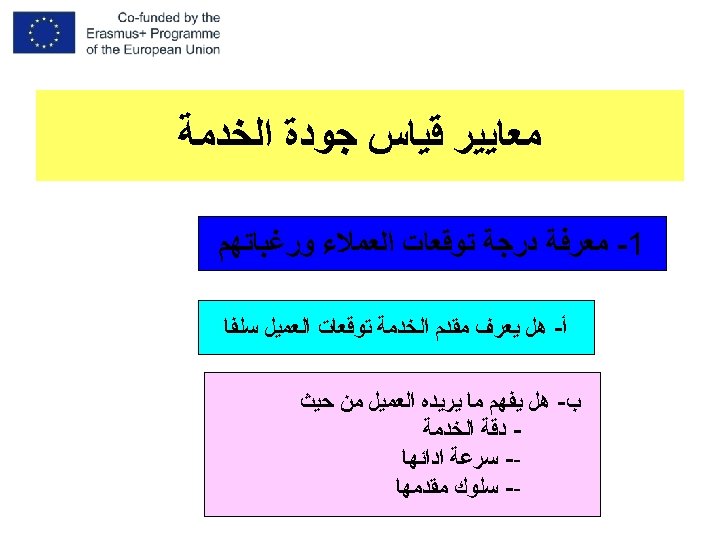 Co-funded by the
Erasmus+ Programme
of the European Union

معايير قياس جودة الخدمة

1- معرفة درجة توقعات العملاء ورغباتهم

أ- هل يعرف مقدم الخدمة توقعات العميل سلفا

ب- هل يفهم ما يريده العميل من حيث
- دقة الخدمة
-- سرعة ادائها
-- سلوك مقدمها